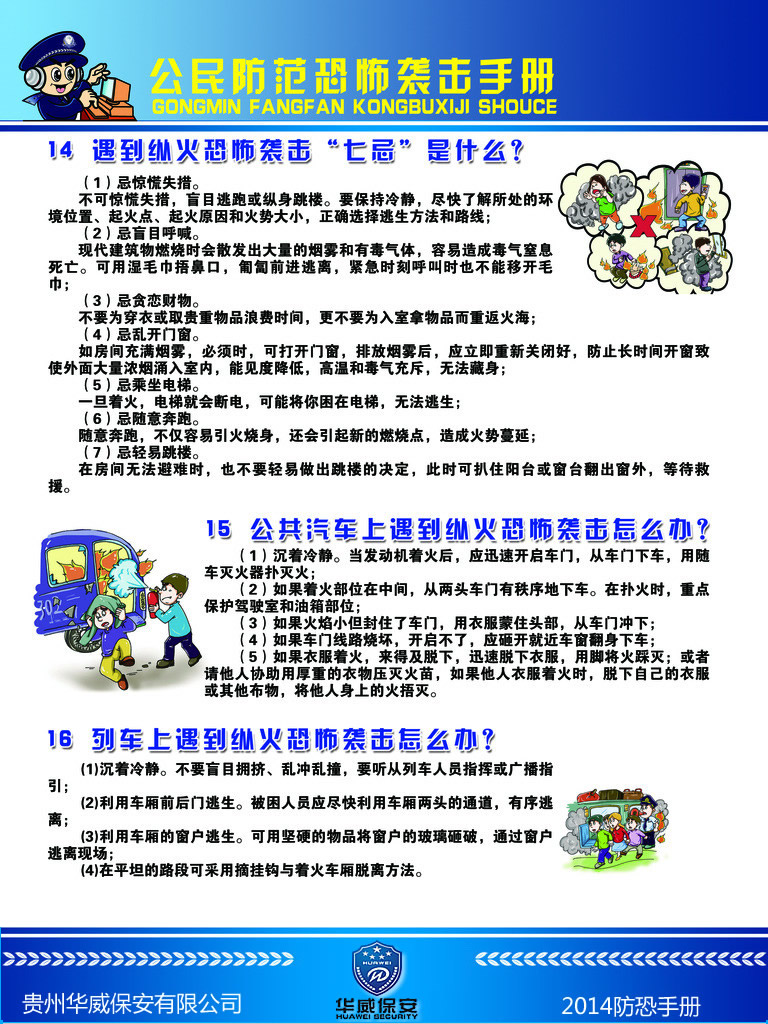 公民防范恐怖袭击手册
GONGMIN FANGFAN KONGBUXIJI SHOUCE

14 遇到纵火恐怖袭击“七忌”是什么？

（1）忌惊慌失措。
不可惊慌失措，盲目逃跑或纵身跳楼。要保持冷静，尽快了解所处的环境位置、起火点、起火原因和火势大小，正确选择逃生方法和路线；
（2）忌盲目呼喊。
现代建筑物燃烧时会散发出大量的烟雾和有毒气体，容易造成毒气窒息死亡。可用湿毛巾捂鼻口，匍匐前进逃离，紧急时刻呼叫时也不能移开毛巾；
（3）忌贪恋财物。
不要为穿衣或取贵重物品浪费时间，更不要为入室拿物品而重返火海；
（4）忌乱开门窗。
如房间充满烟雾，必须时，可打开门窗，排放烟雾后，应立即重新关闭好，防止长时间开窗致使外面大量浓烟涌入室内，能见度降低，高温和毒气充斥，无法藏身；
（5）忌乘坐电梯。
一旦着火，电梯就会断电，可能将你困在电梯，无法逃生；
（6）忌随意奔跑。
随意奔跑，不仅容易引火烧身，还会引起新的燃烧点，造成火势蔓延；
（7）忌轻易跳楼。
在房间无法避难时，也不要轻易做出跳楼的决定，此时可扒住阳台或窗台翻出窗外，等待救援。

15 公共汽车上遇到纵火恐怖袭击怎么办？

（1）沉着冷静。当发动机着火后，应迅速开启车门，从车门下车，用随车灭火器扑灭火；
（2）如果着火部位在中间，从两头车门有秩序地下车。在扑火时，重点保护驾驶室和油箱部位；
（3）如果火焰小但封住了车门，用衣服蒙住头部，从车门冲下；
（4）如果车门线路烧坏，开启不了，应砸开就近车窗翻身下车；
（5）如果衣服着火，来得及脱下，迅速脱下衣服，用脚将火踩灭；或者请他人协助用厚重的衣物压灭火苗，如果他人衣服着火时，脱下自己的衣服或其他布物，将他人身上的火捂灭。

16 列车上遇到纵火恐怖袭击怎么办？

(1)沉着冷静。不要盲目拥挤、乱冲乱撞，要听从列车人员指挥或广播指引；
(2)利用车厢前后门逃生。被困人员应尽快利用车厢两头的通道，有序逃离；
(3)利用车厢的窗户逃生。可用坚硬的物品将窗户的玻璃砸破，通过窗户逃离现场；
(4)在平坦的路段可采用摘挂钩与着火车厢脱离方法。

贵州华威保安有限公司
华威保安
HUAWEI SECURITY
2014防恐手册